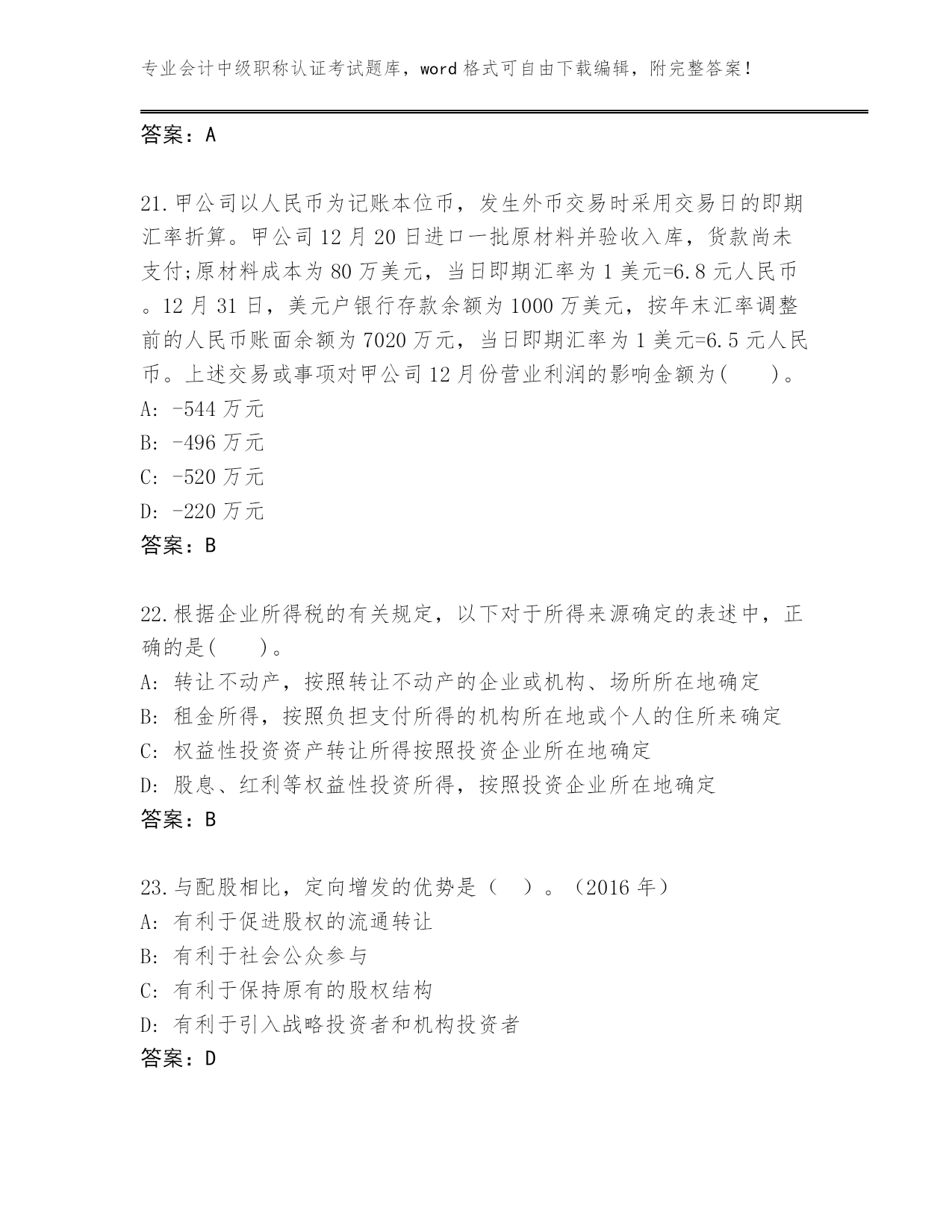 专业会计中级职称认证考试题库，word 格式可自由下载编辑，附完整答案！

答案：A

21.甲公司以人民币为记账本位币，发生外币交易时采用交易日的即期汇率折算。甲公司 12 月 20 日进口一批原材料并验收入库，货款尚未支付;原材料成本为 80 万美元，当日即期汇率为 1 美元=6.8 元人民币。12 月 31 日，美元户银行存款余额为 1000 万美元，按年末汇率调整前的人民币账面余额为 7020 万元，当日即期汇率为 1 美元=6.5 元人民币。上述交易或事项对甲公司 12 月份营业利润的影响金额为(　　)。
A: -544 万元
B: -496 万元
C: -520 万元
D: -220 万元
答案：B

22.根据企业所得税的有关规定，以下对于所得来源确定的表述中，正确的是(　　)。
A: 转让不动产，按照转让不动产的企业或机构、场所所在地确定
B: 租金所得，按照负担支付所得的机构所在地或个人的住所来确定
C: 权益性投资资产转让所得按照投资企业所在地确定
D: 股息、红利等权益性投资所得，按照投资企业所在地确定
答案：B

23.与配股相比，定向增发的优势是（　）。（2016 年）
A: 有利于促进股权的流通转让
B: 有利于社会公众参与
C: 有利于保持原有的股权结构
D: 有利于引入战略投资者和机构投资者
答案：D